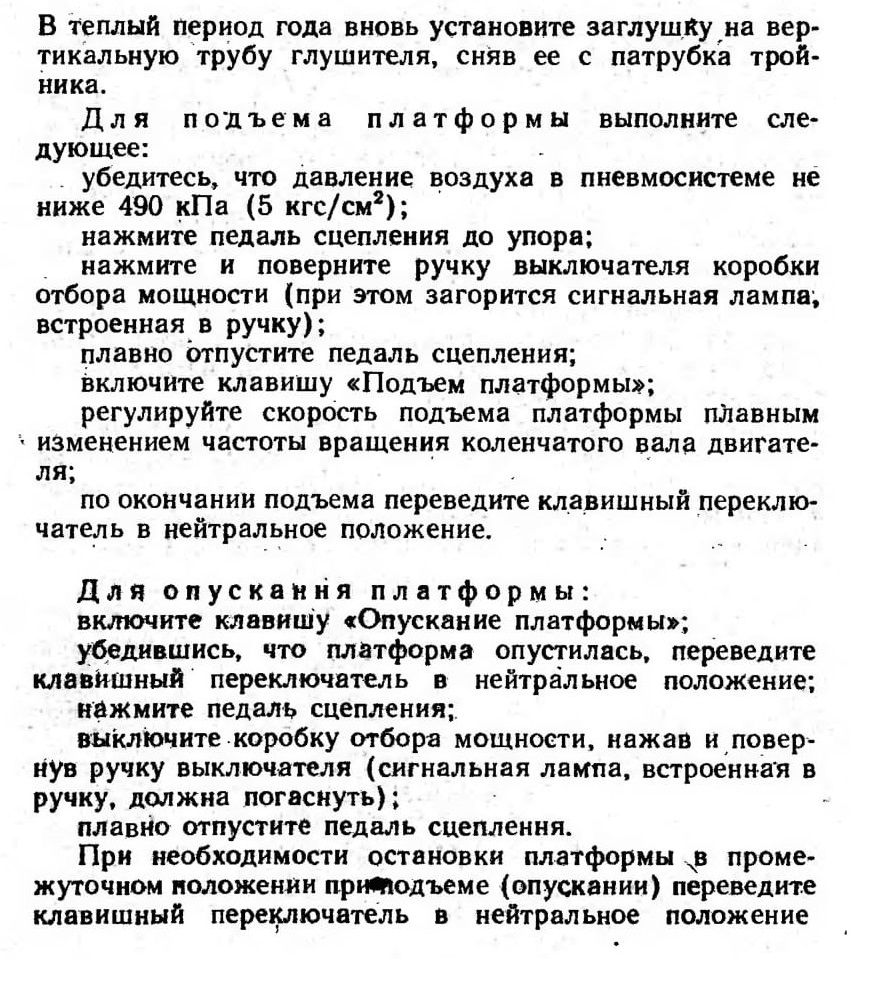 В теплый период года вновь установите заглушку на вертикальную трубу глушителя, сняв ее с патрубка тройника.

Для подъема платформы выполните следующее:

убедитесь, что давление воздуха в пневмосистеме не ниже 490 кПа (5 кгс/см$^2$);

нажмите педаль сцепления до упора;

нажмите и поверните ручку выключателя коробки отбора мощности (при этом загорится сигнальная лампа, встроенная в ручку);

плавно отпустите педаль сцепления;

включите клавишу «Подъем платформы»;

регулируйте скорость подъема платформы плавным изменением частоты вращения коленчатого вала двигателя;

по окончании подъема переведите клавишный переключатель в нейтральное положение.

Для опускания платформы:

включите клавишу «Опускание платформы»;

убедившись, что платформа опустилась, переведите клавишный переключатель в нейтральное положение;

нажмите педаль сцепления;

выключите коробку отбора мощности, нажав и повернув ручку выключателя (сигнальная лампа, встроенная в ручку, должна погаснуть);

плавно отпустите педаль сцепления.

При необходимости остановки платформы в промежуточном положении при подъеме (опускании) переведите клавишный переключатель в нейтральное положение